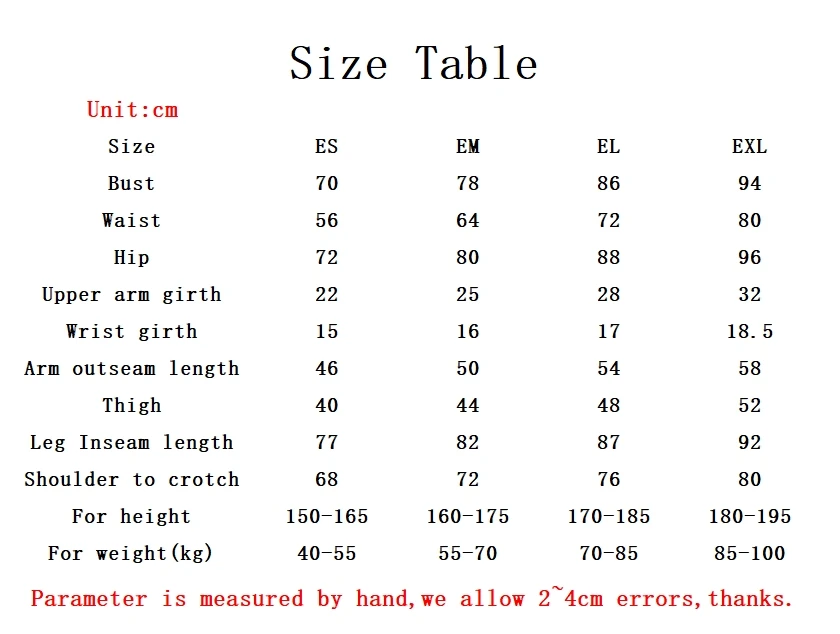 Size Table

Unit:cm

| Size | ES | EM | EL | EXL |
|---|---|---|---|---|
| Bust | 70 | 78 | 86 | 94 |
| Waist | 56 | 64 | 72 | 80 |
| Hip | 72 | 80 | 88 | 96 |
| Upper arm girth | 22 | 25 | 28 | 32 |
| Wrist girth | 15 | 16 | 17 | 18.5 |
| Arm outseam length | 46 | 50 | 54 | 58 |
| Thigh | 40 | 44 | 48 | 52 |
| Leg Inseam length | 77 | 82 | 87 | 92 |
| Shoulder to crotch | 68 | 72 | 76 | 80 |
| For height | 150-165 | 160-175 | 170-185 | 180-195 |
| For weight(kg) | 40-55 | 55-70 | 70-85 | 85-100 |

Parameter is measured by hand,we allow 2~4cm errors,thanks.